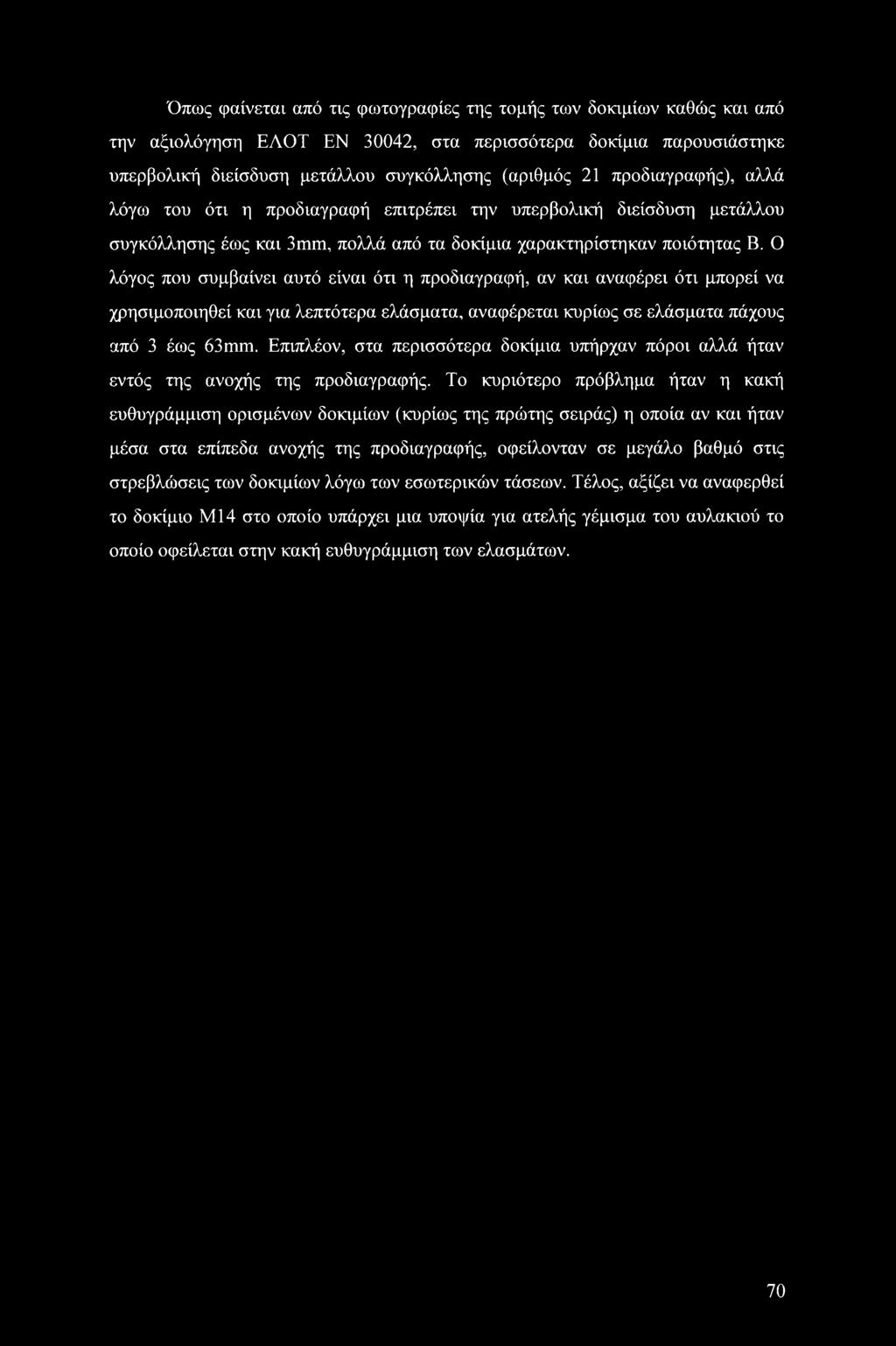 Όπως φαίνεται από τις φωτογραφίες της τομής των δοκιμίων καθώς και από την αξιολόγηση ΕΛΟΤ ΕΝ 30042, στα περισσότερα δοκίμια παρουσιάστηκε υπερβολική διείσδυση μετάλλου συγκόλλησης (αριθμός 21 προδιαγραφής), αλλά λόγω του ότι η προδιαγραφή επιτρέπει την υπερβολική διείσδυση μετάλλου συγκόλλησης έως και 3mm, πολλά από τα δοκίμια χαρακτηρίστηκαν ποιότητας Β. Ο λόγος που συμβαίνει αυτό είναι ότι η προδιαγραφή, αν και αναφέρει ότι μπορεί να χρησιμοποιηθεί και για λεπτότερα ελάσματα, αναφέρεται κυρίως σε ελάσματα πάχους από 3 έως 63mm. Επιπλέον, στα περισσότερα δοκίμια υπήρχαν πόροι αλλά ήταν εντός της ανοχής της προδιαγραφής. Το κυριότερο πρόβλημα ήταν η κακή ευθυγράμμιση ορισμένων δοκιμίων (κυρίως της πρώτης σειράς) η οποία αν και ήταν μέσα στα επίπεδα ανοχής της προδιαγραφής, οφείλονταν σε μεγάλο βαθμό στις στρεβλώσεις των δοκιμίων λόγω των εσωτερικών τάσεων. Τέλος, αξίζει να αναφερθεί το δοκίμιο Μ14 στο οποίο υπάρχει μια υποψία για ατελής γέμισμα του αυλακιού το οποίο οφείλεται στην κακή ευθυγράμμιση των ελασμάτων.

70